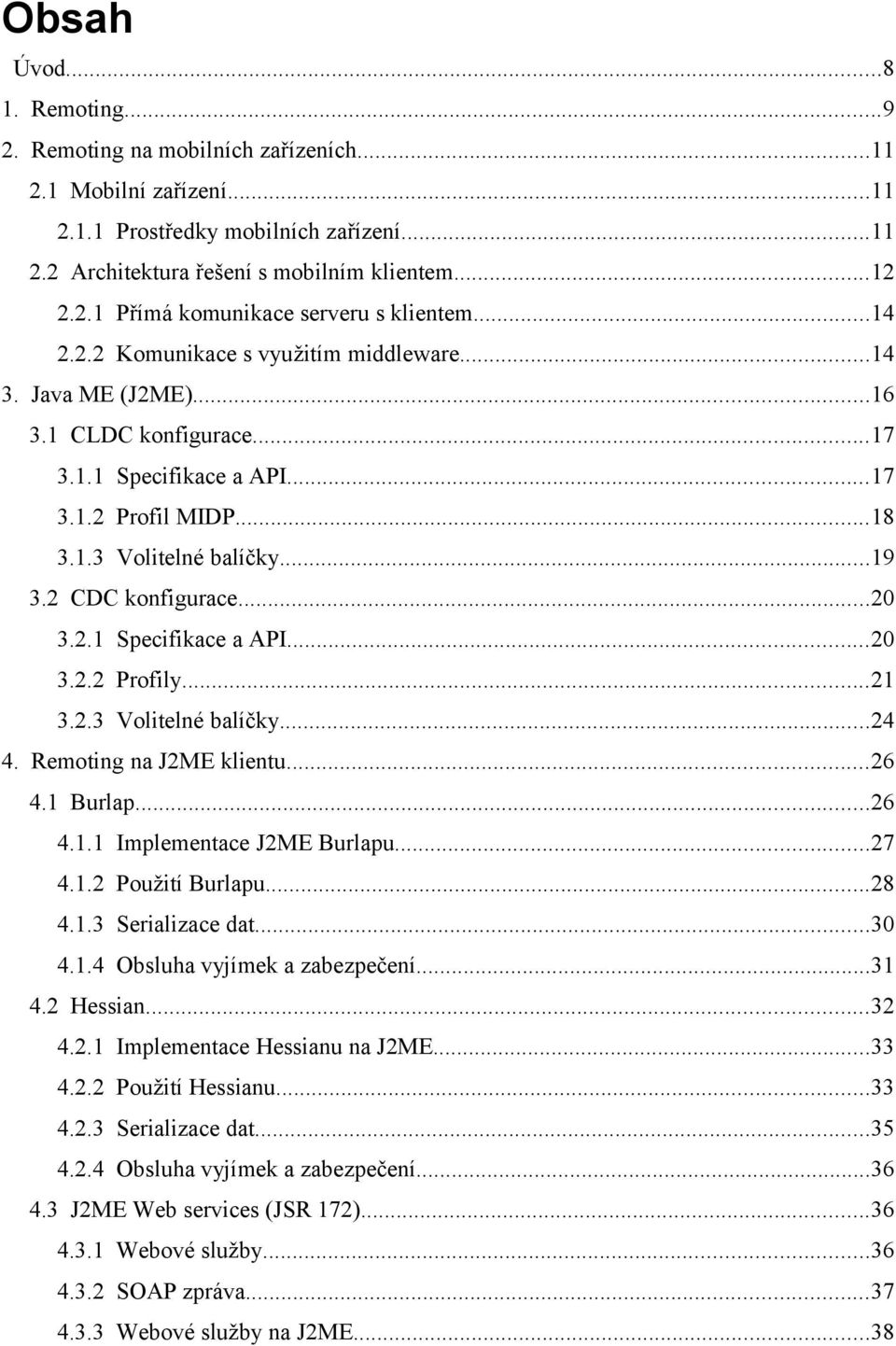 Obsah

Úvod...8
1. Remoting...9
2. Remoting na mobilních zařízeních...11
2.1 Mobilní zařízení...11
2.1.1 Prostředky mobilních zařízení...11
2.2 Architektura řešení s mobilním klientem...12
2.2.1 Přímá komunikace serveru s klientem...14
2.2.2 Komunikace s využitím middleware...14
3. Java ME (J2ME)...16
3.1 CLDC konfigurace...17
3.1.1 Specifikace a API...17
3.1.2 Profil MIDP...18
3.1.3 Volitelné balíčky...19
3.2 CDC konfigurace...20
3.2.1 Specifikace a API...20
3.2.2 Profily...21
3.2.3 Volitelné balíčky...24
4. Remoting na J2ME klientu...26
4.1 Burlap...26
4.1.1 Implementace J2ME Burlapu...27
4.1.2 Použití Burlapu...28
4.1.3 Serializace dat...30
4.1.4 Obsluha vyjímek a zabezpečení...31
4.2 Hessian...32
4.2.1 Implementace Hessianu na J2ME...33
4.2.2 Použití Hessianu...33
4.2.3 Serializace dat...35
4.2.4 Obsluha vyjímek a zabezpečení...36
4.3 J2ME Web services (JSR 172)...36
4.3.1 Webové služby...36
4.3.2 SOAP zpráva...37
4.3.3 Webové služby na J2ME...38